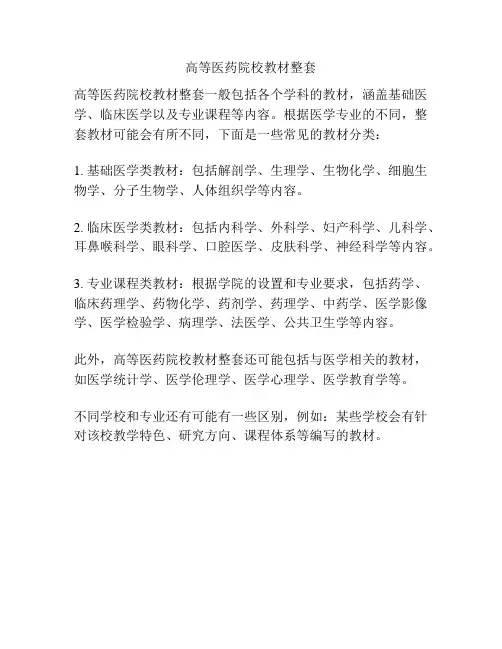 高等医药院校教材整套

高等医药院校教材整套一般包括各个学科的教材，涵盖基础医学、临床医学以及专业课程等内容。根据医学专业的不同，整套教材可能会有所不同，下面是一些常见的教材分类：

1. 基础医学类教材：包括解剖学、生理学、生物化学、细胞生物学、分子生物学、人体组织学等内容。

2. 临床医学类教材：包括内科学、外科学、妇产科学、儿科学、耳鼻喉科学、眼科学、口腔医学、皮肤科学、神经科学等内容。

3. 专业课程类教材：根据学院的设置和专业要求，包括药学、临床药理学、药物化学、药剂学、药理学、中药学、医学影像学、医学检验学、病理学、法医学、公共卫生学等内容。

此外，高等医药院校教材整套还可能包括与医学相关的教材，如医学统计学、医学伦理学、医学心理学、医学教育学等。

不同学校和专业还有可能有一些区别，例如：某些学校会有针对该校教学特色、研究方向、课程体系等编写的教材。